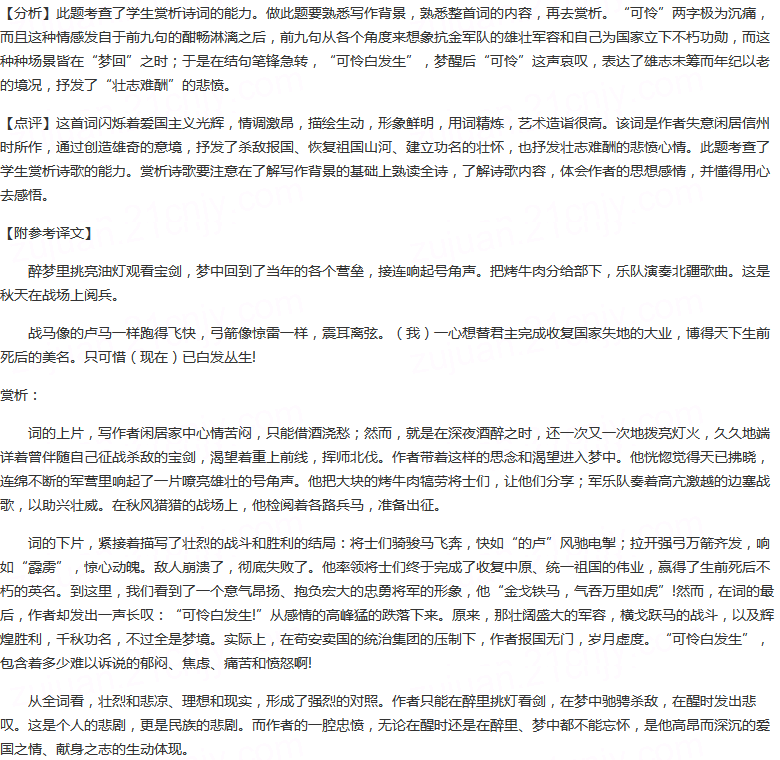 【分析】此题考查了学生赏析诗词的能力。做此题要熟悉写作背景，熟悉整首词的内容，再去赏析。“可怜”两字极为沉痛，而且这种情感发自于前九句的酣畅淋漓之后，前九句从各个角度来想象抗金军队的雄壮军容和自己为国家立下不朽功勋，而这种种场景皆在“梦回”之时；于是在结句笔锋急转，“可怜白发生”，梦醒后“可怜”这声哀叹，表达了雄志未筹而年纪以老的境况，抒发了“壮志难酬”的悲愤。

【点评】这首词闪烁着爱国主义光辉，情调激昂，描绘生动，形象鲜明，用词精炼，艺术造诣很高。该词是作者失意闲居信州时所作，通过创造雄奇的意境，抒发了杀敌报国、恢复祖国山河、建立功名的壮怀，也抒发壮志难酬的悲愤心情。此题考查了学生赏析诗歌的能力。赏析诗歌要注意在了解写作背景的基础上熟读全诗，了解诗歌内容，体会作者的思想感情，并懂得用心去感悟。

【附参考译文】

醉梦里挑亮油灯观看宝剑，梦中回到了当年的各个营垒，接连响起号角声。把烤牛肉分给部下，乐队演奏北疆歌曲。这是秋天在战场上阅兵。

战马像的卢马一样跑得飞快，弓箭像惊雷一样，震耳离弦。（我）一心想替君主完成收复国家失地的大业，博得天下生前死后的美名。只可惜（现在）已白发丛生!

赏析：

词的上片，写作者闲居家中心情苦闷，只能借酒浇愁；然而，就是在深夜酒醉之时，还一次又一次地拨亮灯火，久久地端详着曾伴随自己征战杀敌的宝剑，渴望着重上前线，挥师北伐。作者带着这样的思念和渴望进入梦中。他恍惚觉得天已拂晓，连绵不断的军营里响起了一片嘹亮雄壮的号角声。他把大块的烤牛肉犒劳将士们，让他们分享；军乐队奏着高亢激越的边塞战歌，以助兴壮威。在秋风猎猎的战场上，他检阅着各路兵马，准备出征。

词的下片，紧接着描写了壮烈的战斗和胜利的结局：将士们骑骏马飞奔，快如“的卢”风驰电掣；拉开强弓万箭齐发，响如“霹雳”，惊心动魄。敌人崩溃了，彻底失败了。他率领将士们终于完成了收复中原、统一祖国的伟业，赢得了生前死后不朽的英名。到这里，我们看到了一个意气昂扬、抱负宏大的忠勇将军的形象，他“金戈铁马，气吞万里如虎”!然而，在词的最后，作者却发出一声长叹：“可怜白发生!”从感情的高峰猛的跌落下来。原来，那壮阔盛大的军容，横戈跃马的战斗，以及辉煌胜利，千秋功名，不过全是梦境。实际上，在苟安卖国的统治集团的压制下，作者报国无门，岁月虚度。“可怜白发生”，包含着多少难以诉说的郁闷、焦虑、痛苦和愤怒啊!

从全词看，壮烈和悲凉、理想和现实，形成了强烈的对照。作者只能在醉里挑灯看剑，在梦中驰骋杀敌，在醒时发出悲叹。这是个人的悲剧，更是民族的悲剧。而作者的一腔忠愤，无论在醒时还是在醉里、梦中都不能忘怀，是他高昂而深沉的爱国之情、献身之志的生动体现。